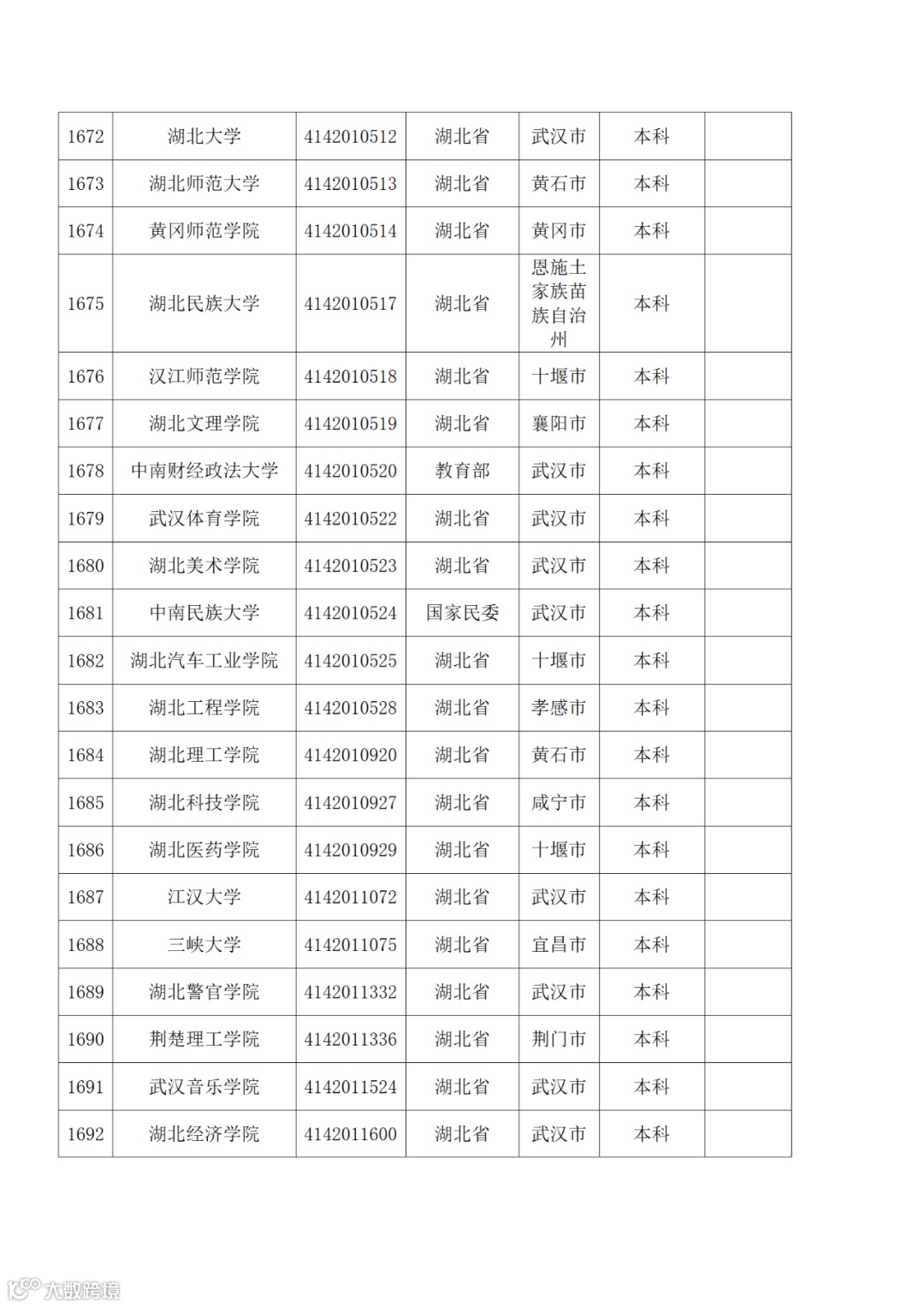 | | | | | | | |
|---|---|---|---|---|---|---|
| 1672 | 湖北大学 | 4142010512 | 湖北省 | 武汉市 | 本科 | |
| 1673 | 湖北师范大学 | 4142010513 | 湖北省 | 黄石市 | 本科 | |
| 1674 | 黄冈师范学院 | 4142010514 | 湖北省 | 黄冈市 | 本科 | |
| 1675 | 湖北民族大学 | 4142010517 | 湖北省 | 恩施土家族苗族自治州 | 本科 | |
| 1676 | 汉江师范学院 | 4142010518 | 湖北省 | 十堰市 | 本科 | |
| 1677 | 湖北文理学院 | 4142010519 | 湖北省 | 襄阳市 | 本科 | |
| 1678 | 中南财经政法大学 | 4142010520 | 教育部 | 武汉市 | 本科 | |
| 1679 | 武汉体育学院 | 4142010522 | 湖北省 | 武汉市 | 本科 | |
| 1680 | 湖北美术学院 | 4142010523 | 湖北省 | 武汉市 | 本科 | |
| 1681 | 中南民族大学 | 4142010524 | 国家民委 | 武汉市 | 本科 | |
| 1682 | 湖北汽车工业学院 | 4142010525 | 湖北省 | 十堰市 | 本科 | |
| 1683 | 湖北工程学院 | 4142010528 | 湖北省 | 孝感市 | 本科 | |
| 1684 | 湖北理工学院 | 4142010920 | 湖北省 | 黄石市 | 本科 | |
| 1685 | 湖北科技学院 | 4142010927 | 湖北省 | 咸宁市 | 本科 | |
| 1686 | 湖北医药学院 | 4142010929 | 湖北省 | 十堰市 | 本科 | |
| 1687 | 江汉大学 | 4142011072 | 湖北省 | 武汉市 | 本科 | |
| 1688 | 三峡大学 | 4142011075 | 湖北省 | 宜昌市 | 本科 | |
| 1689 | 湖北警官学院 | 4142011332 | 湖北省 | 武汉市 | 本科 | |
| 1690 | 荆楚理工学院 | 4142011336 | 湖北省 | 荆门市 | 本科 | |
| 1691 | 武汉音乐学院 | 4142011524 | 湖北省 | 武汉市 | 本科 | |
| 1692 | 湖北经济学院 | 4142011600 | 湖北省 | 武汉市 | 本科 | |

大数跨境